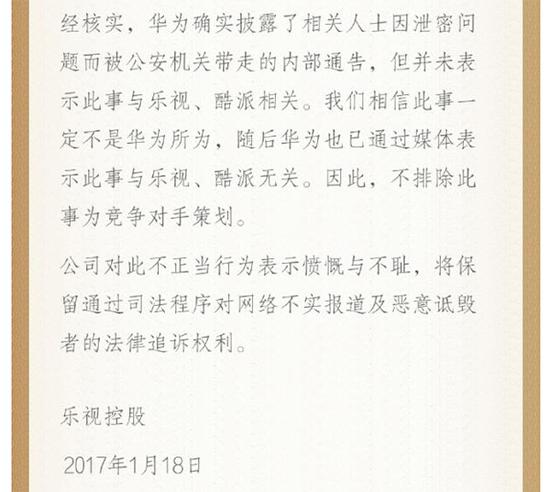 经核实，华为确实披露了相关人士因泄密问题而被公安机关带走的内部通告，但并未表示此事与乐视、酷派相关。我们相信此事一定不是华为所为，随后华为也已通过媒体表示此事与乐视、酷派无关。因此，不排除此事为竞争对手策划。

公司对此不正当行为表示愤慨与不耻，将保留通过司法程序对网络不实报道及恶意诋毁者的法律追诉权利。

乐视控股

2017年1月18日